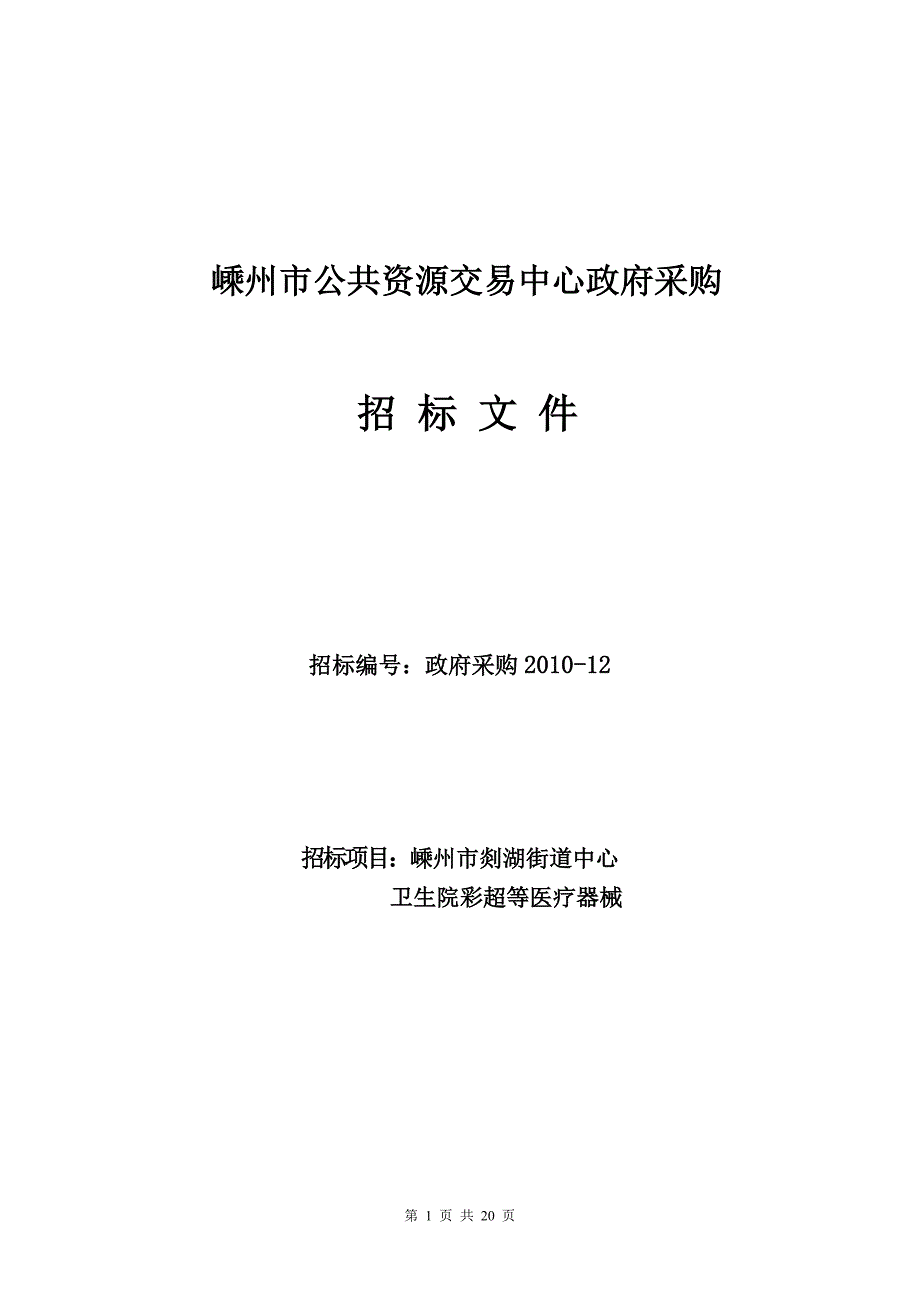 嵊州市公共资源交易中心政府采购

招 标 文 件

招标编号：政府采购 2010-12

招标项目：嵊州市剡湖街道中心
卫生院彩超等医疗器械

第 1 页 共 20 页